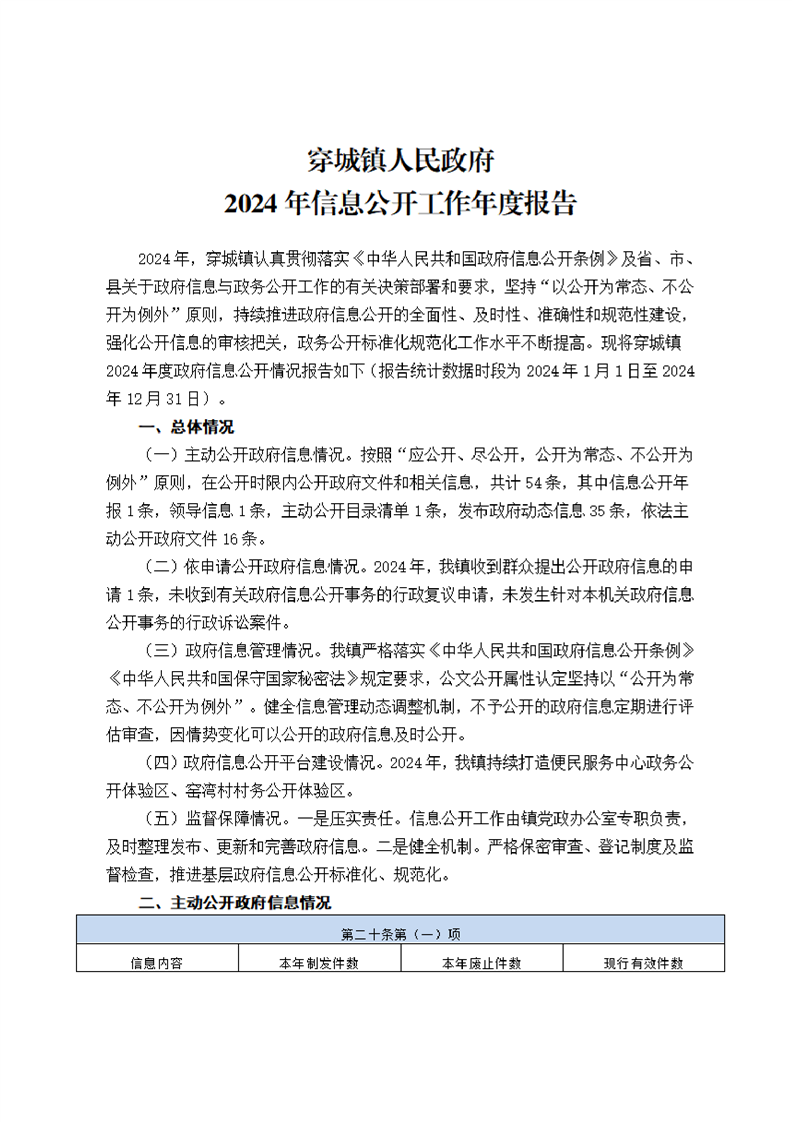 穿城镇人民政府
2024 年信息公开工作年度报告

2024 年，穿城镇认真贯彻落实《中华人民共和国政府信息公开条例》及省、市、县关于政府信息与政务公开工作的有关决策部署和要求，坚持“以公开为常态、不公开为例外”原则，持续推进政府信息公开的全面性、及时性、准确性和规范性建设，强化公开信息的审核把关，政务公开标准化规范化工作水平不断提高。现将穿城镇 2024 年度政府信息公开情况报告如下（报告统计数据时段为 2024 年 1 月 1 日至 2024 年 12 月 31 日）。

一、总体情况

（一）主动公开政府信息情况。按照“应公开、尽公开，公开为常态、不公开为例外”原则，在公开时限内公开政府文件和相关信息，共计 54 条，其中信息公开年报 1 条，领导信息 1 条，主动公开目录清单 1 条，发布政府动态信息 35 条，依法主动公开政府文件 16 条。

（二）依申请公开政府信息情况。2024 年，我镇收到群众提出公开政府信息的申请 1 条，未收到有关政府信息公开事务的行政复议申请，未发生针对本机关政府信息公开事务的行政诉讼案件。

（三）政府信息管理情况。我镇严格落实《中华人民共和国政府信息公开条例》《中华人民共和国保守国家秘密法》规定要求，公文公开属性认定坚持以“公开为常态、不公开为例外”。健全信息管理动态调整机制，不予公开的政府信息定期进行评估审查，因情势变化可以公开的政府信息及时公开。

（四）政府信息公开平台建设情况。2024 年，我镇持续打造便民服务中心政务公开体验区、窑湾村村务公开体验区。

（五）监督保障情况。一是压实责任。信息公开工作由镇党政办公室专职负责，及时整理发布、更新和完善政府信息。二是健全机制。严格保密审查、登记制度及监督检查，推进基层政府信息公开标准化、规范化。

二、主动公开政府信息情况

| 第二十条第（一）项 | | | |
|---|---|---|---|
| 信息内容 | 本年制发件数 | 本年废止件数 | 现行有效件数 |